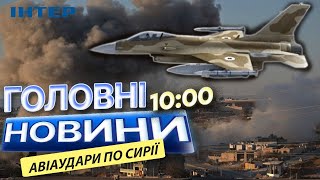 ІНТЕР

ГОЛОВНІ 10:00
НОВИНИ

АВІАУДАРИ ПО СИРІЇ